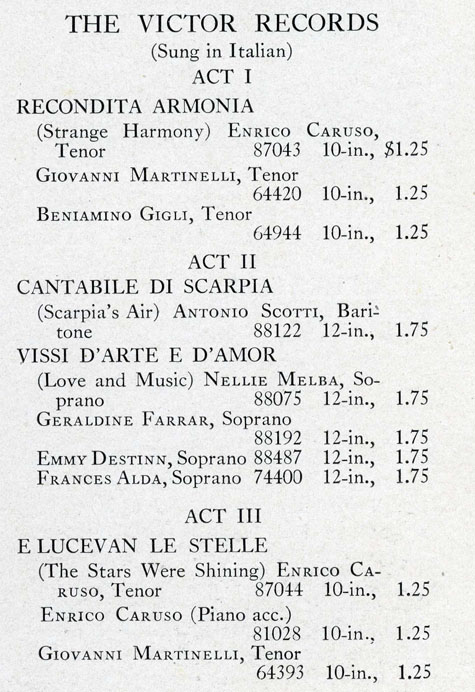 THE VICTOR RECORDS
(Sung in Italian)
ACT I

RECONDITA ARMONIA
(Strange Harmony) Enrico Caruso, Tenor 87043 10-in., $1.25
Giovanni Martinelli, Tenor 64420 10-in., 1.25
Beniamino Gigli, Tenor 64944 10-in., 1.25

ACT II

CANTABILE DI SCARPIA
(Scarpia's Air) Antonio Scotti, Baritone 88122 12-in., 1.75

VISSI D'ARTE E D'AMOR
(Love and Music) Nellie Melba, Soprano 88075 12-in., 1.75
Geraldine Farrar, Soprano 88192 12-in., 1.75
Emmy Destinn, Soprano 88487 12-in., 1.75
Frances Alda, Soprano 74400 12-in., 1.75

ACT III

E LUCEVAN LE STELLE
(The Stars Were Shining) Enrico Caruso, Tenor 87044 10-in., 1.25
Enrico Caruso (Piano acc.) 81028 10-in., 1.25
Giovanni Martinelli, Tenor 64393 10-in., 1.25